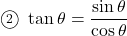 ② $\tan\theta = \frac{\sin\theta}{\cos\theta}$